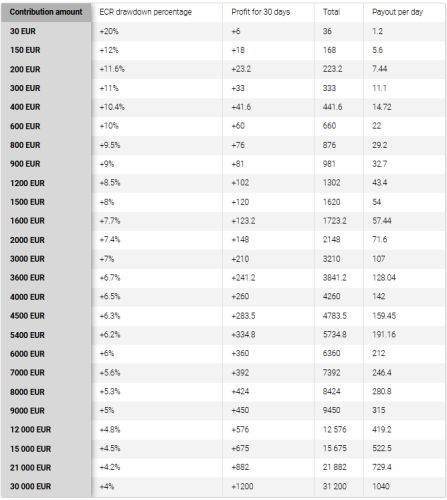 | Contribution amount | ECR drawdown percentage | Profit for 30 days | Total | Payout per day |
|---|---|---|---|---|
| 30 EUR | +20% | +6 | 36 | 1.2 |
| 150 EUR | +12% | +18 | 168 | 5.6 |
| 200 EUR | +11.6% | +23.2 | 223.2 | 7.44 |
| 300 EUR | +11% | +33 | 333 | 11.1 |
| 400 EUR | +10.4% | +41.6 | 441.6 | 14.72 |
| 600 EUR | +10% | +60 | 660 | 22 |
| 800 EUR | +9.5% | +76 | 876 | 29.2 |
| 900 EUR | +9% | +81 | 981 | 32.7 |
| 1200 EUR | +8.5% | +102 | 1302 | 43.4 |
| 1500 EUR | +8% | +120 | 1620 | 54 |
| 1600 EUR | +7.7% | +123.2 | 1723.2 | 57.44 |
| 2000 EUR | +7.4% | +148 | 2148 | 71.6 |
| 3000 EUR | +7% | +210 | 3210 | 107 |
| 3600 EUR | +6.7% | +241.2 | 3841.2 | 128.04 |
| 4000 EUR | +6.5% | +260 | 4260 | 142 |
| 4500 EUR | +6.3% | +283.5 | 4783.5 | 159.45 |
| 5400 EUR | +6.2% | +334.8 | 5734.8 | 191.16 |
| 6000 EUR | +6% | +360 | 6360 | 212 |
| 7000 EUR | +5.6% | +392 | 7392 | 246.4 |
| 8000 EUR | +5.3% | +424 | 8424 | 280.8 |
| 9000 EUR | +5% | +450 | 9450 | 315 |
| 12 000 EUR | +4.8% | +576 | 12 576 | 419.2 |
| 15 000 EUR | +4.5% | +675 | 15 675 | 522.5 |
| 21 000 EUR | +4.2% | +882 | 21 882 | 729.4 |
| 30 000 EUR | +4% | +1200 | 31 200 | 1040 |